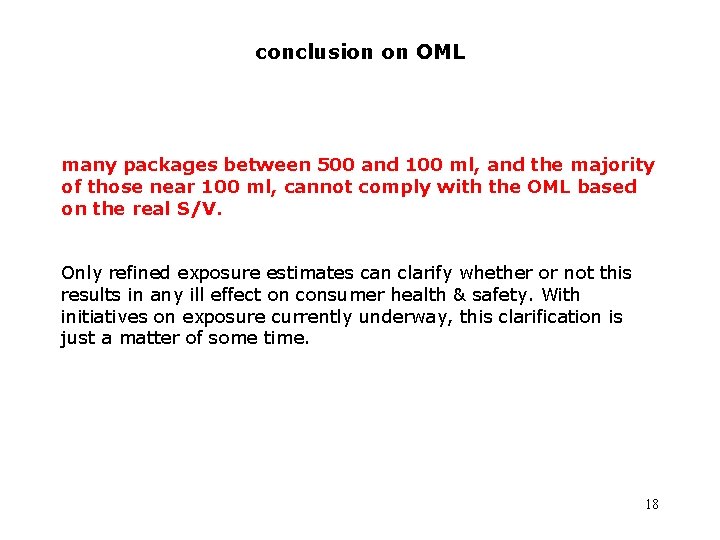 conclusion on OML

many packages between 500 and 100 ml, and the majority of those near 100 ml, cannot comply with the OML based on the real S/V.

Only refined exposure estimates can clarify whether or not this results in any ill effect on consumer health & safety. With initiatives on exposure currently underway, this clarification is just a matter of some time.

18